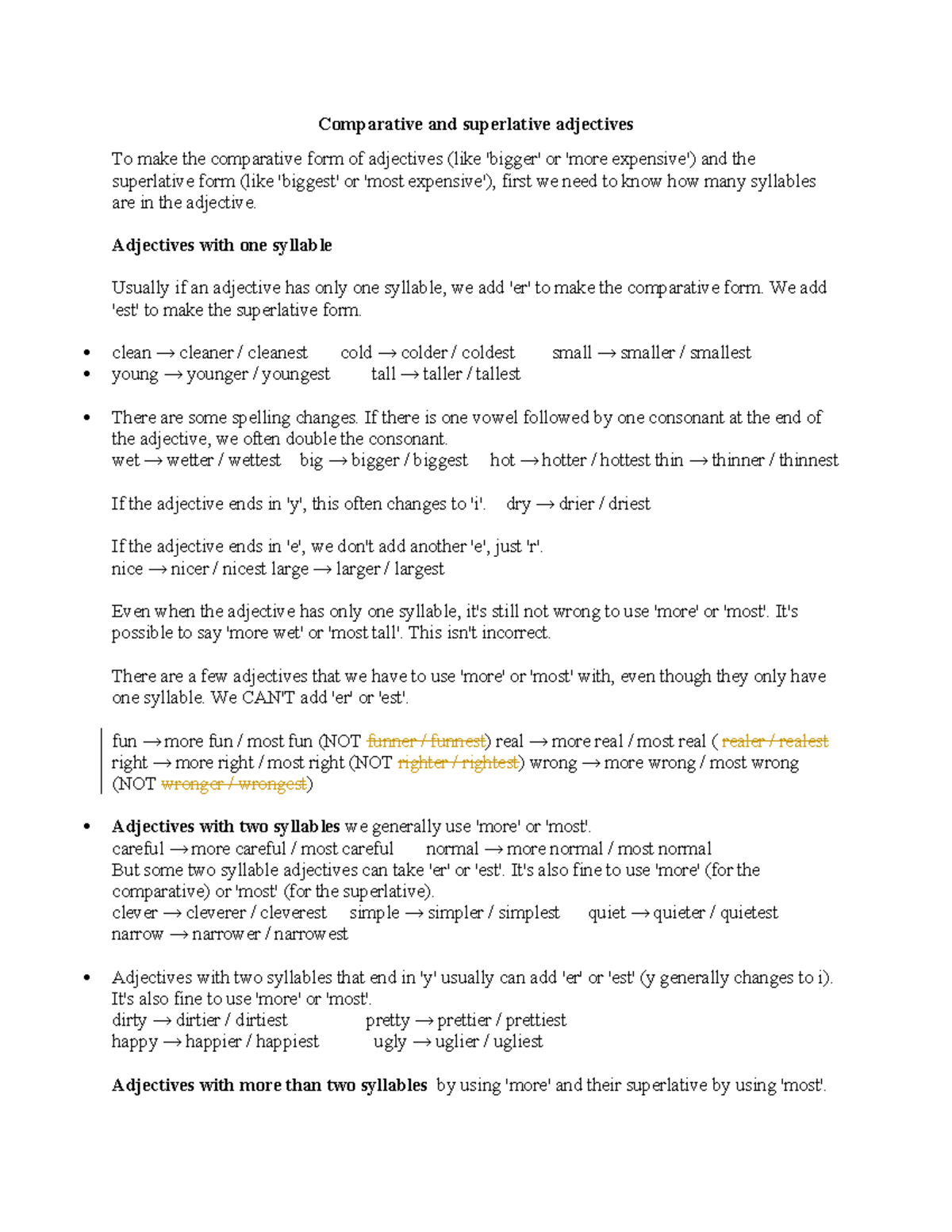 Comparative and superlative adjectives

To make the comparative form of adjectives (like 'bigger' or 'more expensive') and the superlative form (like 'biggest' or 'most expensive'), first we need to know how many syllables are in the adjective.

Adjectives with one syllable

Usually if an adjective has only one syllable, we add 'er' to make the comparative form. We add 'est' to make the superlative form.

• clean → cleaner / cleanest cold → colder / coldest small → smaller / smallest
• young → younger / youngest tall → taller / tallest

• There are some spelling changes. If there is one vowel followed by one consonant at the end of the adjective, we often double the consonant.
wet → wetter / wettest big → bigger / biggest hot → hotter / hottest thin → thinner / thinnest

If the adjective ends in 'y', this often changes to 'i'. dry → drier / driest

If the adjective ends in 'e', we don't add another 'e', just 'r'.
nice → nicer / nicest large → larger / largest

Even when the adjective has only one syllable, it's still not wrong to use 'more' or 'most'. It's possible to say 'more wet' or 'most tall'. This isn't incorrect.

There are a few adjectives that we have to use 'more' or 'most' with, even though they only have one syllable. We CAN'T add 'er' or 'est'.

fun → more fun / most fun (NOT funner / funnest) real → more real / most real ( realer / realest right → more right / most right (NOT righter / rightest) wrong → more wrong / most wrong (NOT wronger / wrongest)

• Adjectives with two syllables we generally use 'more' or 'most'.
careful → more careful / most careful normal → more normal / most normal
But some two syllable adjectives can take 'er' or 'est'. It's also fine to use 'more' (for the comparative) or 'most' (for the superlative).
clever → cleverer / cleverest simple → simpler / simplest quiet → quieter / quietest
narrow → narrower / narrowest

• Adjectives with two syllables that end in 'y' usually can add 'er' or 'est' (y generally changes to i). It's also fine to use 'more' or 'most'.
dirty → dirtier / dirtiest pretty → prettier / prettiest
happy → happier / happiest ugly → uglier / ugliest

Adjectives with more than two syllables by using 'more' and their superlative by using 'most'.